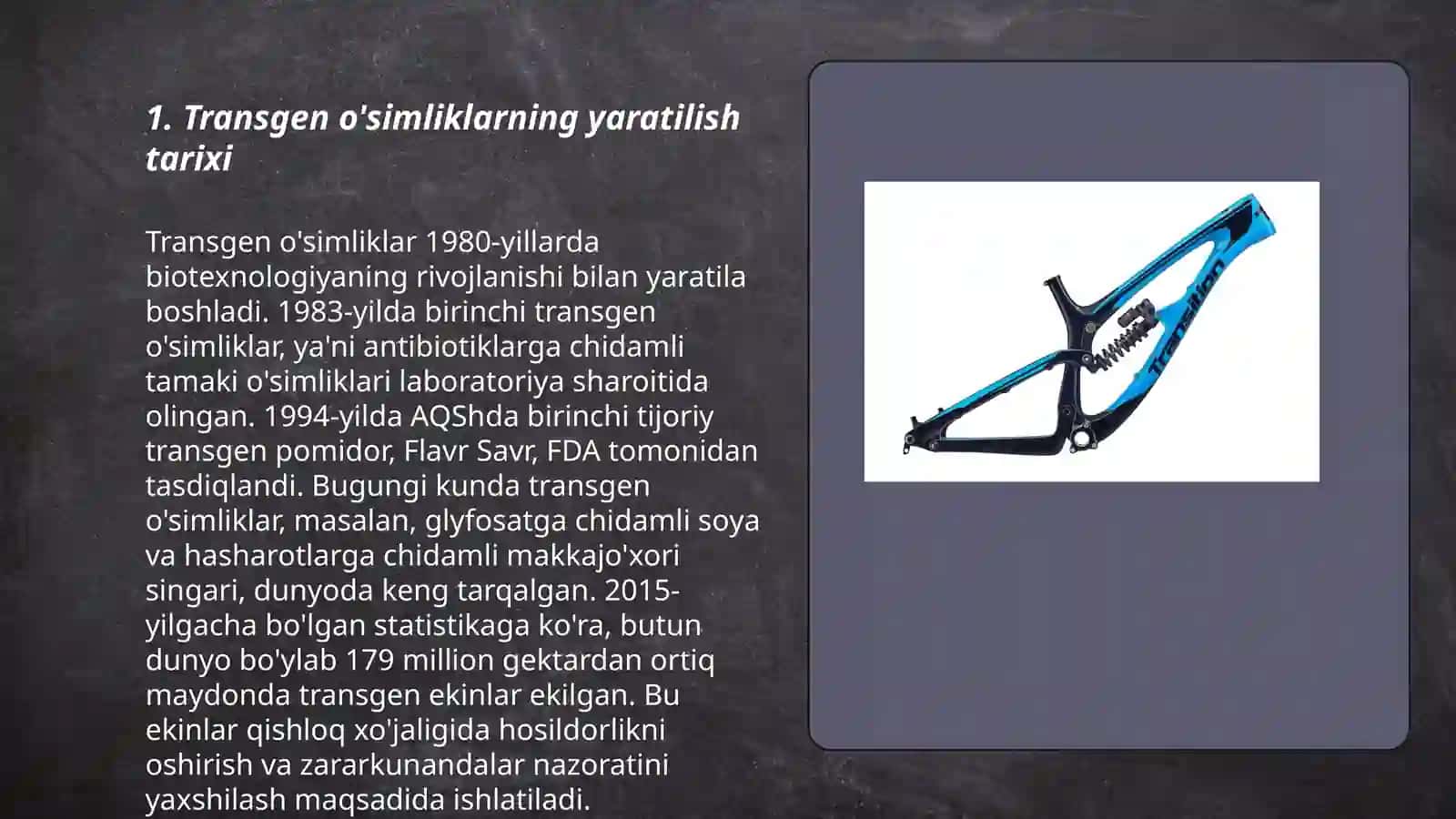 1. Transgen o'simliklarning yaratilish tarixi

Transgen o'simliklar 1980-yillarda biotexnologiyaning rivojlanishi bilan yaratila boshladi. 1983-yilda birinchi transgen o'simliklar, ya'ni antibiotiklarga chidamli tamaki o'simliklari laboratoriya sharoitida olingan. 1994-yilda AQShda birinchi tijoriy transgen pomidor, Flavr Savr, FDA tomonidan tasdiqlandi. Bugungi kunda transgen o'simliklar, masalan, glyfosatga chidamli soya va hasharotlarga chidamli makkajo'xori singari, dunyoda keng tarqalgan. 2015-yilgacha bo'lgan statistikaga ko'ra, butun dunyo bo'ylab 179 million gektardan ortiq maydonda transgen ekinlar ekilgan. Bu ekinlar qishloq xo'jaligida hosildorlikni oshirish va zararkunandalar nazoratini yaxshilash maqsadida ishlatiladi.

Transition